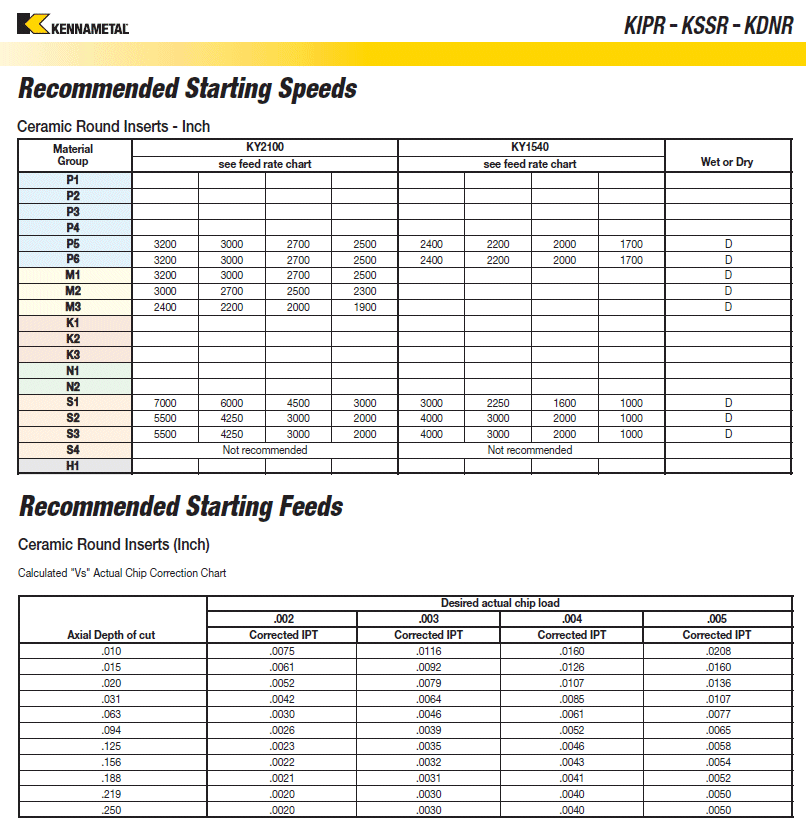 KENNAMETAL

KIPR - KSSR - KDNR

Recommended Starting Speeds

Ceramic Round Inserts - Inch

| Material Group | KY2100 | | | | KY1540 | | | | Wet or Dry |
|---|---|---|---|---|---|---|---|---|---|
| | see feed rate chart | | | | see feed rate chart | | | | |
| P1 | | | | | | | | | |
| P2 | | | | | | | | | |
| P3 | | | | | | | | | |
| P4 | | | | | | | | | |
| P5 | 3200 | 3000 | 2700 | 2500 | 2400 | 2200 | 2000 | 1700 | D |
| P6 | 3200 | 3000 | 2700 | 2500 | 2400 | 2200 | 2000 | 1700 | D |
| M1 | 3200 | 3000 | 2700 | 2500 | | | | | D |
| M2 | 3000 | 2700 | 2500 | 2300 | | | | | D |
| M3 | 2400 | 2200 | 2000 | 1900 | | | | | D |
| K1 | | | | | | | | | |
| K2 | | | | | | | | | |
| K3 | | | | | | | | | |
| N1 | | | | | | | | | |
| N2 | | | | | | | | | |
| S1 | 7000 | 6000 | 4500 | 3000 | 3000 | 2250 | 1600 | 1000 | D |
| S2 | 5500 | 4250 | 3000 | 2000 | 4000 | 3000 | 2000 | 1000 | D |
| S3 | 5500 | 4250 | 3000 | 2000 | 4000 | 3000 | 2000 | 1000 | D |
| S4 | Not recommended | | | | Not recommended | | | | |
| H1 | | | | | | | | | |

Recommended Starting Feeds

Ceramic Round Inserts (Inch)

Calculated "Vs" Actual Chip Correction Chart

| | Desired actual chip load | | | |
|---|---|---|---|---|
| | .002 | .003 | .004 | .005 |
| Axial Depth of cut | Corrected IPT | Corrected IPT | Corrected IPT | Corrected IPT |
| .010 | .0075 | .0116 | .0160 | .0208 |
| .015 | .0061 | .0092 | .0126 | .0160 |
| .020 | .0052 | .0079 | .0107 | .0136 |
| .031 | .0042 | .0064 | .0085 | .0107 |
| .063 | .0030 | .0046 | .0061 | .0077 |
| .094 | .0026 | .0039 | .0052 | .0065 |
| .125 | .0023 | .0035 | .0046 | .0058 |
| .156 | .0022 | .0032 | .0043 | .0054 |
| .188 | .0021 | .0031 | .0041 | .0052 |
| .219 | .0020 | .0030 | .0040 | .0050 |
| .250 | .0020 | .0030 | .0040 | .0050 |